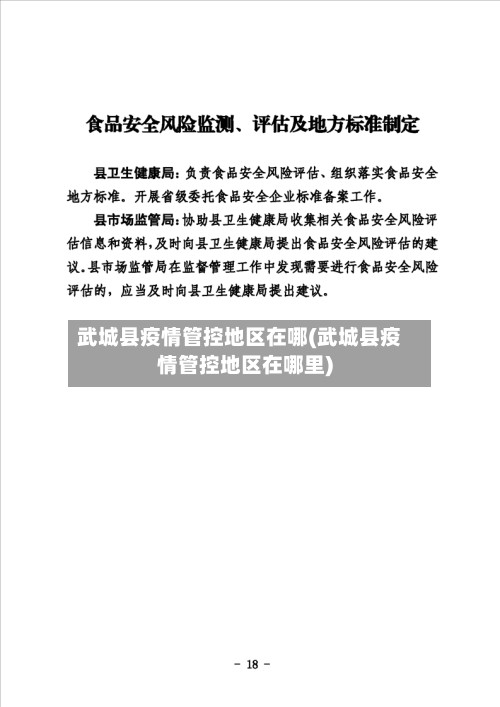 食品安全风险监测、评估及地方标准制定

县卫生健康局：负责食品安全风险评估、组织落实食品安全地方标准。开展省级委托食品安全企业标准备案工作。

县市场监管局：协助县卫生健康局收集相关食品安全风险评估信息和资料，及时向县卫生健康局提出食品安全风险评估的建议。县市场监管局在监督管理工作中发现需要进行食品安全风险评估的，应当及时向县卫生健康局提出建议。

武城县疫情管控地区在哪(武城县疫情管控地区在哪里)

- 18 -